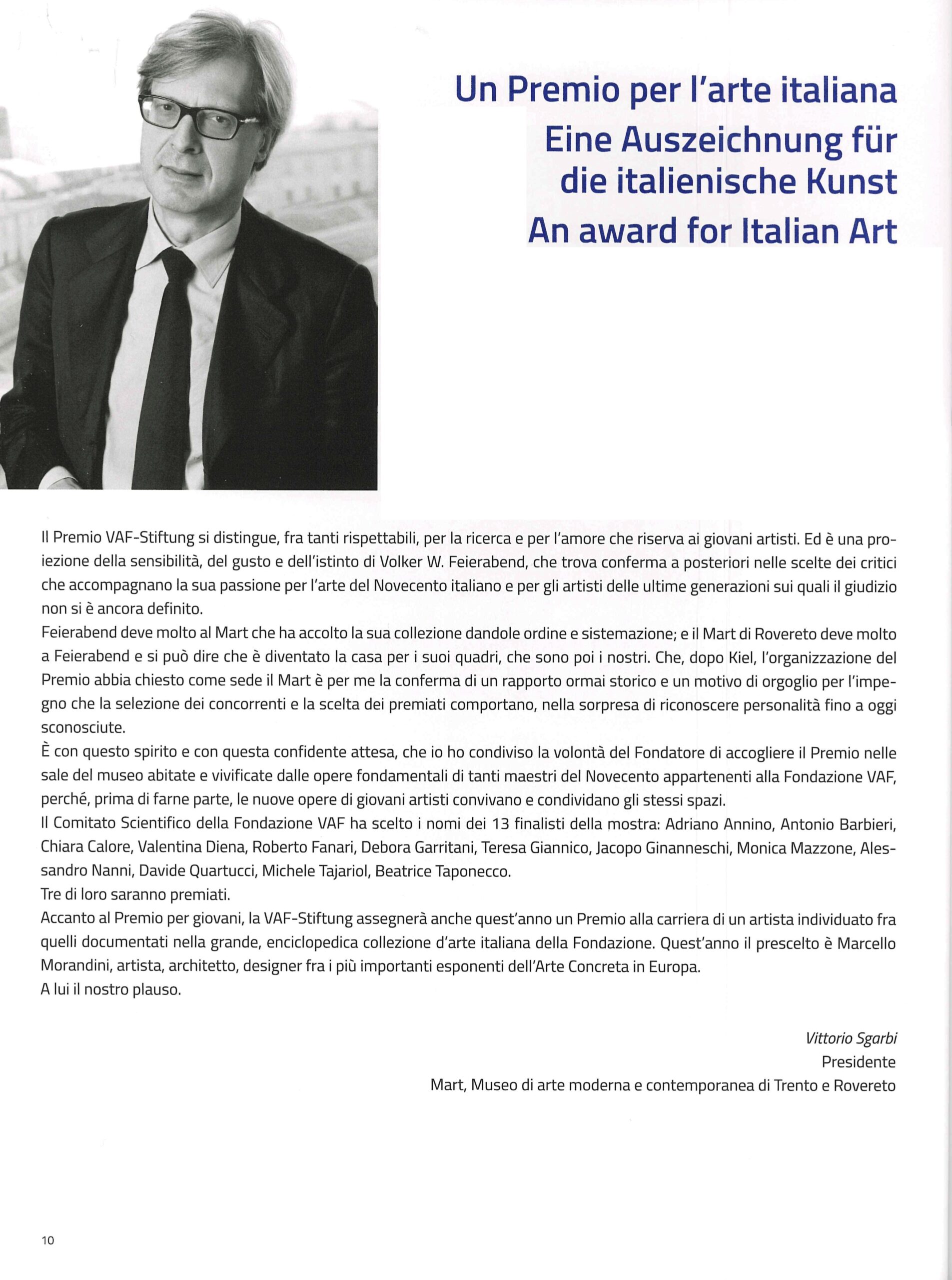 Un Premio per l'arte italiana
Eine Auszeichnung für die italienische Kunst
An award for Italian Art

Il Premio VAF-Stiftung si distingue, fra tanti rispettabili, per la ricerca e per l'amore che riserva ai giovani artisti. Ed è una proiezione della sensibilità, del gusto e dell'istinto di Volker W. Feierabend, che trova conferma a posteriori nelle scelte dei critici che accompagnano la sua passione per l'arte del Novecento italiano e per gli artisti delle ultime generazioni sui quali il giudizio non si è ancora definito.
Feierabend deve molto al Mart che ha accolto la sua collezione dandole ordine e sistemazione; e il Mart di Rovereto deve molto a Feierabend e si può dire che è diventato la casa per i suoi quadri, che sono poi i nostri. Che, dopo Kiel, l'organizzazione del Premio abbia chiesto come sede il Mart è per me la conferma di un rapporto ormai storico e un motivo di orgoglio per l'impegno che la selezione dei concorrenti e la scelta dei premiati comportano, nella sorpresa di riconoscere personalità fino a oggi sconosciute.
È con questo spirito e con questa confidente attesa, che io ho condiviso la volontà del Fondatore di accogliere il Premio nelle sale del museo abitate e vivificate dalle opere fondamentali di tanti maestri del Novecento appartenenti alla Fondazione VAF, perché, prima di farne parte, le nuove opere di giovani artisti convivano e condividano gli stessi spazi.
Il Comitato Scientifico della Fondazione VAF ha scelto i nomi dei 13 finalisti della mostra: Adriano Annino, Antonio Barbieri, Chiara Calore, Valentina Diena, Roberto Fanari, Debora Garritani, Teresa Giannico, Jacopo Ginanneschi, Monica Mazzone, Alessandro Nanni, Davide Quartucci, Michele Tajariol, Beatrice Taponecco.
Tre di loro saranno premiati.
Accanto al Premio per giovani, la VAF-Stiftung assegnerà anche quest'anno un Premio alla carriera di un artista individuato fra quelli documentati nella grande, enciclopedica collezione d'arte italiana della Fondazione. Quest'anno il prescelto è Marcello Morandini, artista, architetto, designer fra i più importanti esponenti dell'Arte Concreta in Europa.
A lui il nostro plauso.

Vittorio Sgarbi
Presidente
Mart, Museo di arte moderna e contemporanea di Trento e Rovereto

10